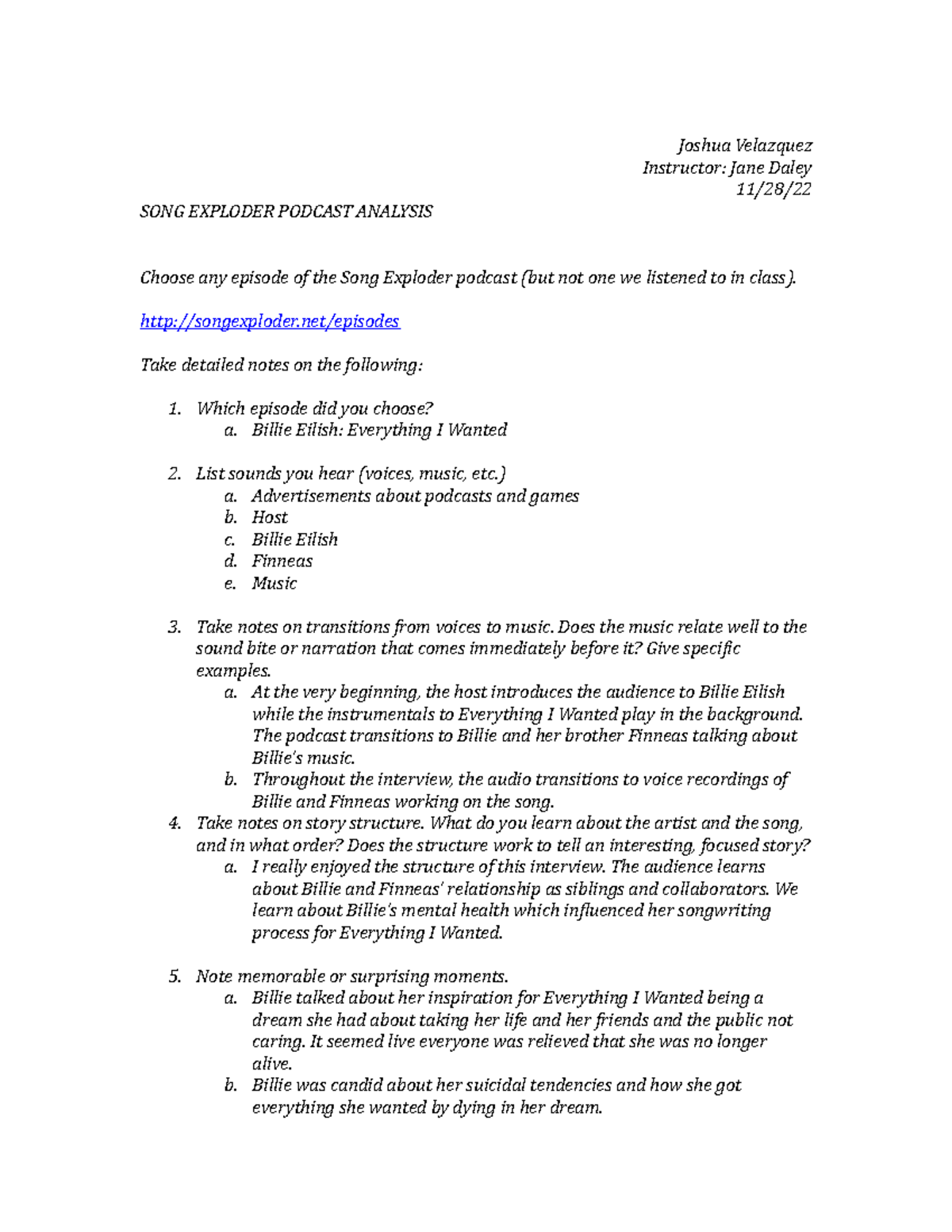 Joshua Velazquez
Instructor: Jane Daley
11/28/22

SONG EXPLODER PODCAST ANALYSIS

Choose any episode of the Song Exploder podcast (but not one we listened to in class).

http://songexploder.net/episodes

Take detailed notes on the following:

1. Which episode did you choose?
   a. Billie Eilish: Everything I Wanted

2. List sounds you hear (voices, music, etc.)
   a. Advertisements about podcasts and games
   b. Host
   c. Billie Eilish
   d. Finneas
   e. Music

3. Take notes on transitions from voices to music. Does the music relate well to the sound bite or narration that comes immediately before it? Give specific examples.
   a. At the very beginning, the host introduces the audience to Billie Eilish while the instrumentals to Everything I Wanted play in the background. The podcast transitions to Billie and her brother Finneas talking about Billie's music.
   b. Throughout the interview, the audio transitions to voice recordings of Billie and Finneas working on the song.
4. Take notes on story structure. What do you learn about the artist and the song, and in what order? Does the structure work to tell an interesting, focused story?
   a. I really enjoyed the structure of this interview. The audience learns about Billie and Finneas' relationship as siblings and collaborators. We learn about Billie's mental health which influenced her songwriting process for Everything I Wanted.

5. Note memorable or surprising moments.
   a. Billie talked about her inspiration for Everything I Wanted being a dream she had about taking her life and her friends and the public not caring. It seemed live everyone was relieved that she was no longer alive.
   b. Billie was candid about her suicidal tendencies and how she got everything she wanted by dying in her dream.